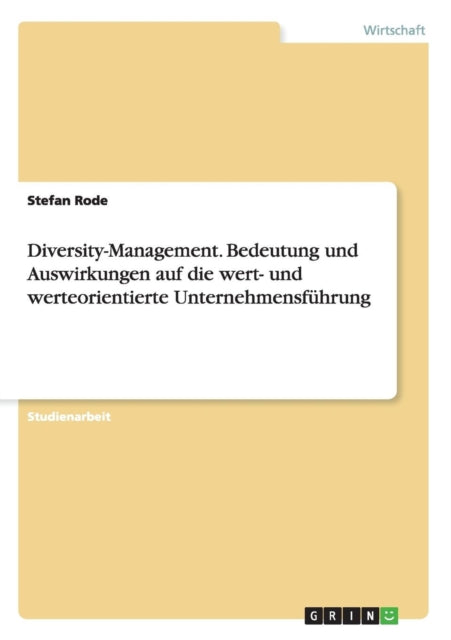 Wirtschaft

Stefan Rode

Diversity-Management. Bedeutung und Auswirkungen auf die wert- und werteorientierte Unternehmensführung

Studienarbeit

GRIN